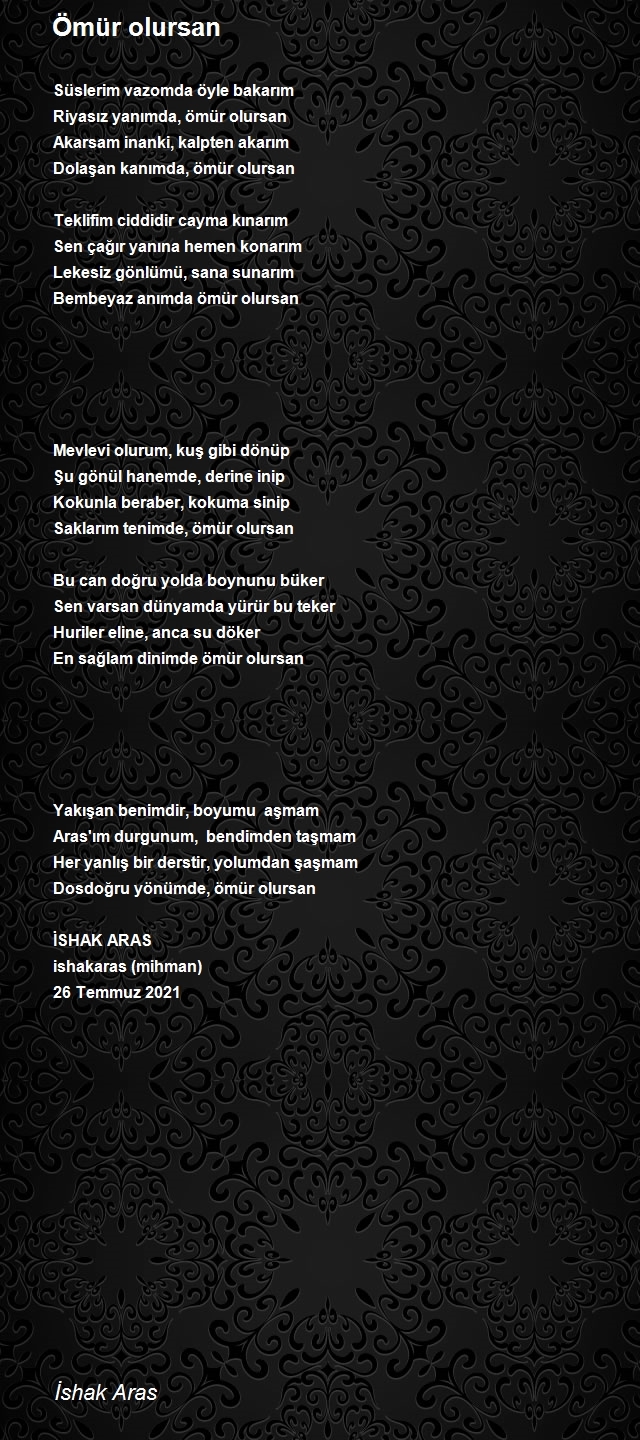 Ömür olursan

Süslerim vazomda öyle bakarım
Riyasız yanımda, ömür olursan
Akarsam inanki, kalpten akarım
Dolaşan kanımda, ömür olursan

Teklifim ciddidir cayma kınarım
Sen çağır yanına hemen konarım
Lekesiz gönlümü, sana sunarım
Bembeyaz anımda ömür olursan

Mevlevi olurum, kuş gibi dönüp
Şu gönül hanemde, derine inip
Kokunla beraber, kokuma sinip
Saklarım tenimde, ömür olursan

Bu can doğru yolda boynunu büker
Sen varsan dünyamda yürür bu teker
Huriler eline, anca su döker
En sağlam dinimde ömür olursan

Yakışan benimdir, boyumu aşmam
Aras'ım durgunum, bendimden taşmam
Her yanlış bir derstir, yolumdan şaşmam
Dosdoğru yönümde, ömür olursan

İSHAK ARAS
ishakaras (mihman)
26 Temmuz 2021

İshak Aras